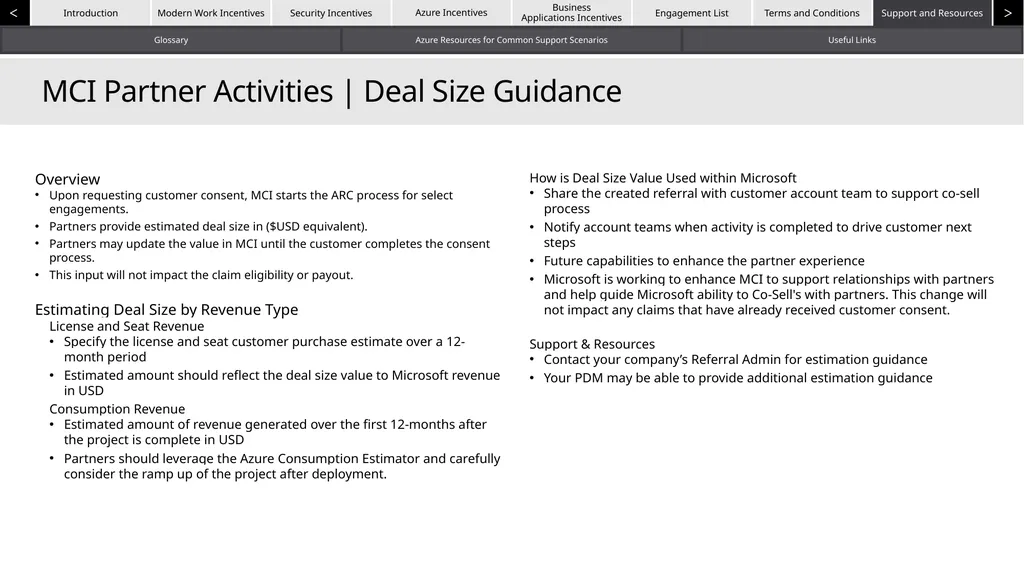 <
Introduction
Modern Work Incentives
Security Incentives
Azure Incentives
Business Applications Incentives
Engagement List
Terms and Conditions
Support and Resources
>

Glossary
Azure Resources for Common Support Scenarios
Useful Links

MCI Partner Activities | Deal Size Guidance

Overview
• Upon requesting customer consent, MCI starts the ARC process for select engagements.
• Partners provide estimated deal size in ($USD equivalent).
• Partners may update the value in MCI until the customer completes the consent process.
• This input will not impact the claim eligibility or payout.

Estimating Deal Size by Revenue Type
License and Seat Revenue
• Specify the license and seat customer purchase estimate over a 12-month period
• Estimated amount should reflect the deal size value to Microsoft revenue in USD
Consumption Revenue
• Estimated amount of revenue generated over the first 12-months after the project is complete in USD
• Partners should leverage the Azure Consumption Estimator and carefully consider the ramp up of the project after deployment.

How is Deal Size Value Used within Microsoft
• Share the created referral with customer account team to support co-sell process
• Notify account teams when activity is completed to drive customer next steps
• Future capabilities to enhance the partner experience
• Microsoft is working to enhance MCI to support relationships with partners and help guide Microsoft ability to Co-Sell's with partners. This change will not impact any claims that have already received customer consent.

Support & Resources
• Contact your company's Referral Admin for estimation guidance
• Your PDM may be able to provide additional estimation guidance